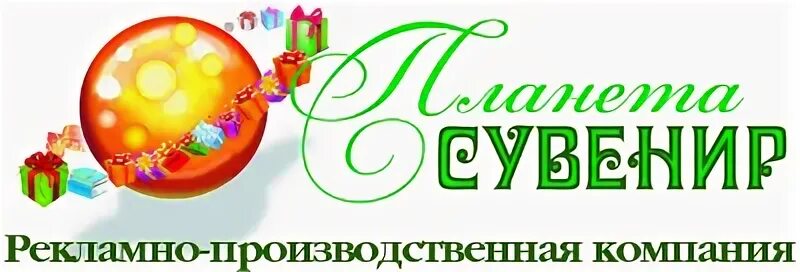 Планета
СУВЕНИР
Рекламно-производственная компания